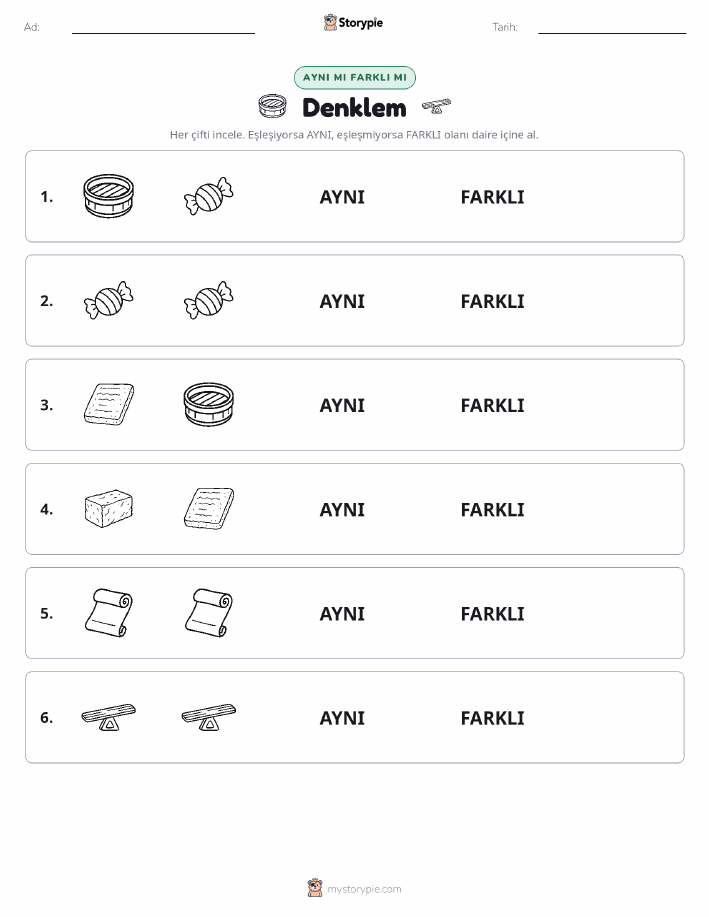 Ad:

Storypie

Tarih:

AYNI MI FARKLI MI

Denklem

Her çifti incele. Eşleşiyorsa AYNI, eşleşmiyorsa FARKLI olanı daire içine al.

1. AYNI FARKLI

2. AYNI FARKLI

3. AYNI FARKLI

4. AYNI FARKLI

5. AYNI FARKLI

6. AYNI FARKLI

mystorypie.com